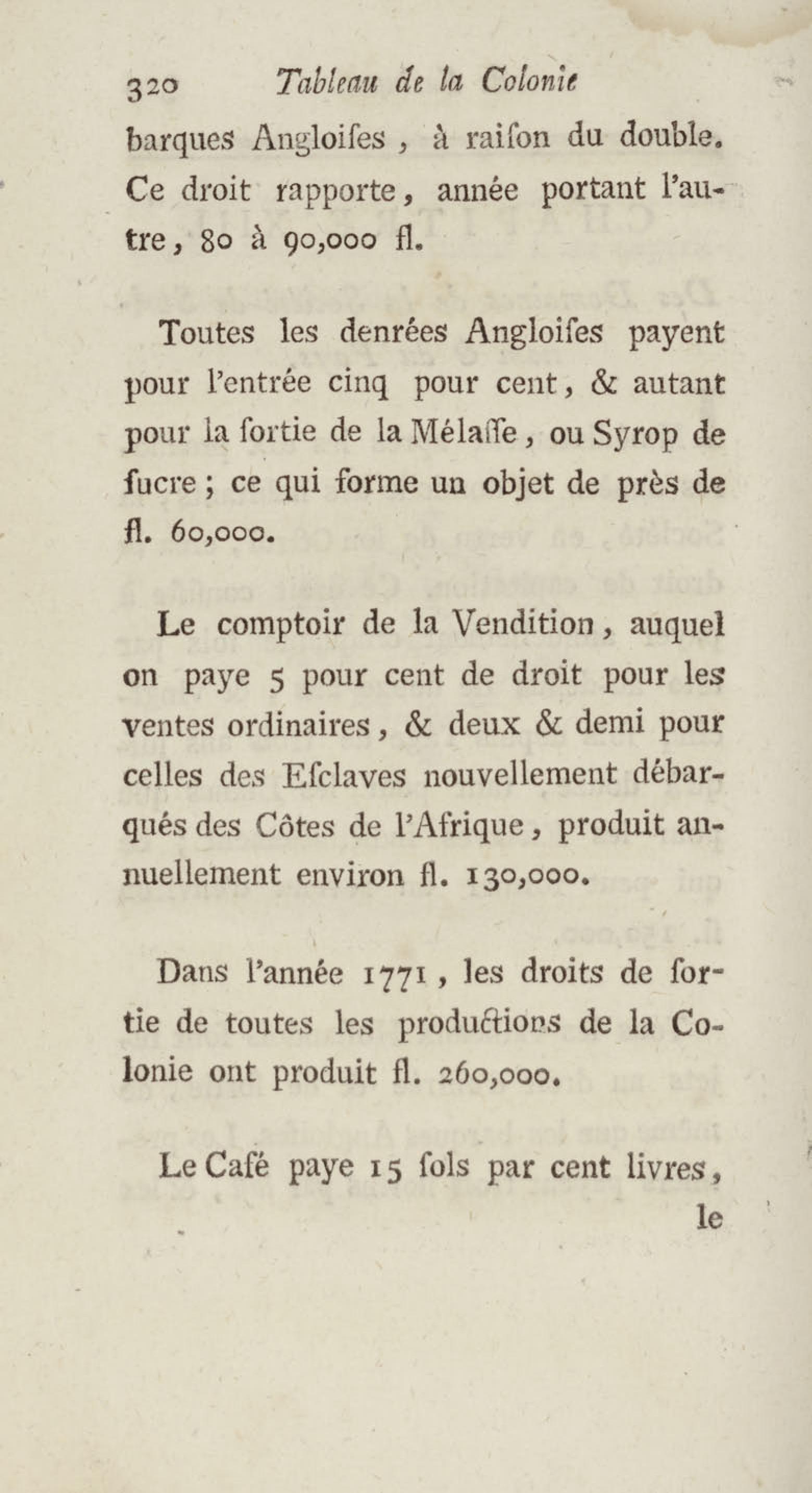 320 Tableau de la Colonie

barques Angloiſes, à raiſon du double. Ce droit rapporte, année portant l'autre, 80 à 90,000 fl.

Toutes les denrées Angloiſes payent pour l'entrée cinq pour cent, & autant pour la ſortie de la Mélaſſe, ou Syrop de ſucre; ce qui forme un objet de près de fl. 60,000.

Le comptoir de la Vendition, auquel on paye 5 pour cent de droit pour les ventes ordinaires, & deux & demi pour celles des Eſclaves nouvellement débarqués des Côtes de l'Afrique, produit annuellement environ fl. 130,000.

Dans l'année 1771, les droits de ſortie de toutes les productions de la Colonie ont produit fl. 260,000.

Le Café paye 15 ſols par cent livres,
le